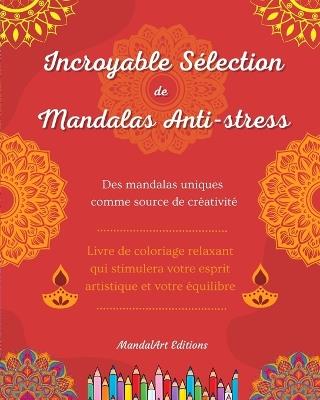 Incroyable Sélection
de
Mandalas Anti-stress

Des mandalas uniques comme source de créativité

Livre de coloriage relaxant qui stimulera votre esprit artistique et votre équilibre

MandalArt Editions